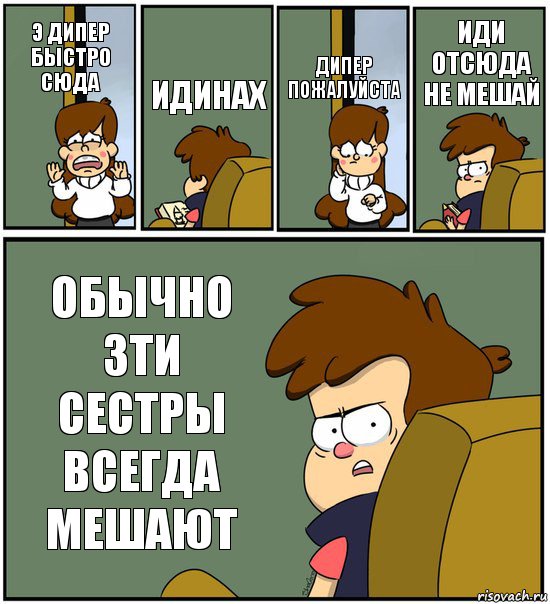 Э ДИПЕР БЫСТРО СЮДА

ИДИНАХ

ДИПЕР ПОЖАЛУЙСТА

ИДИ ОТСЮДА НЕ МЕШАЙ

ОБЫЧНО ЗТИ СЕСТРЫ ВСЕГДА МЕШАЮТ

risovach.ru